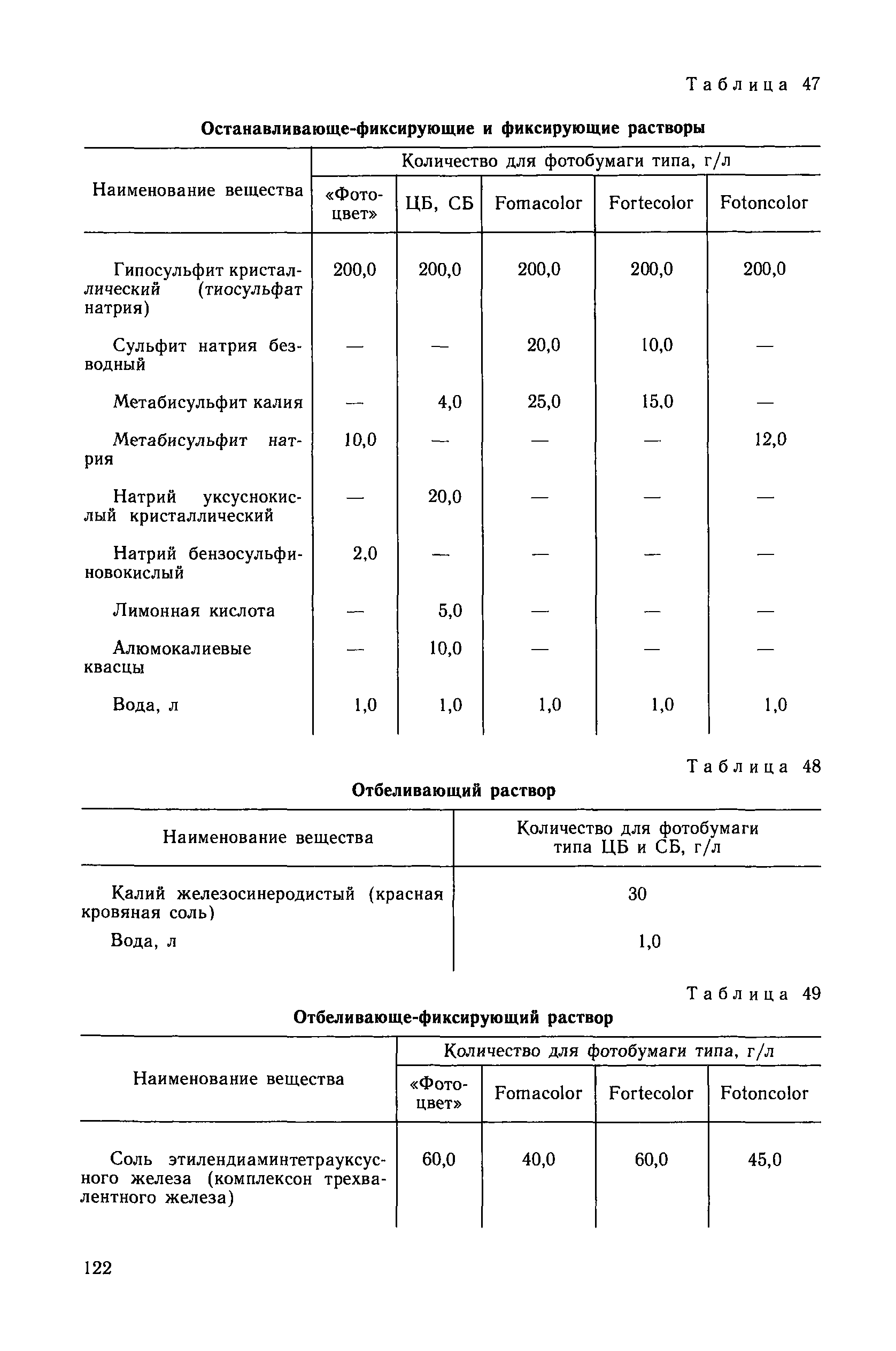 Таблица 47

Останавливающе-фиксирующие и фиксирующие растворы

| Наименование вещества | Количество для фотобумаги типа, г/л | | | | |
|---|---|---|---|---|---|
| | «Фотоцвет» | ЦБ, СБ | Fomacolor | Fortecolor | Fotoncolor |
| Гипосульфит кристаллический (тиосульфат натрия) | 200,0 | 200,0 | 200,0 | 200,0 | 200,0 |
| Сульфит натрия безводный | — | — | 20,0 | 10,0 | — |
| Метабисульфит калия | — | 4,0 | 25,0 | 15,0 | — |
| Метабисульфит натрия | 10,0 | — | — | — | 12,0 |
| Натрий уксуснокислый кристаллический | — | 20,0 | — | — | — |
| Натрий бензосульфиновокислый | 2,0 | — | — | — | — |
| Лимонная кислота | — | 5,0 | — | — | — |
| Алюмокалиевые квасцы | — | 10,0 | — | — | — |
| Вода, л | 1,0 | 1,0 | 1,0 | 1,0 | 1,0 |

Таблица 48

Отбеливающий раствор

| Наименование вещества | Количество для фотобумаги типа ЦБ и СБ, г/л |
|---|---|
| Калий железосинеродистый (красная кровяная соль) | 30 |
| Вода, л | 1,0 |

Таблица 49

Отбеливающе-фиксирующий раствор

| Наименование вещества | Количество для фотобумаги типа, г/л | | | |
|---|---|---|---|---|
| | «Фотоцвет» | Fomacolor | Fortecolor | Fotoncolor |
| Соль этилендиаминтетрауксусного железа (комплексон трехвалентного железа) | 60,0 | 40,0 | 60,0 | 45,0 |

122